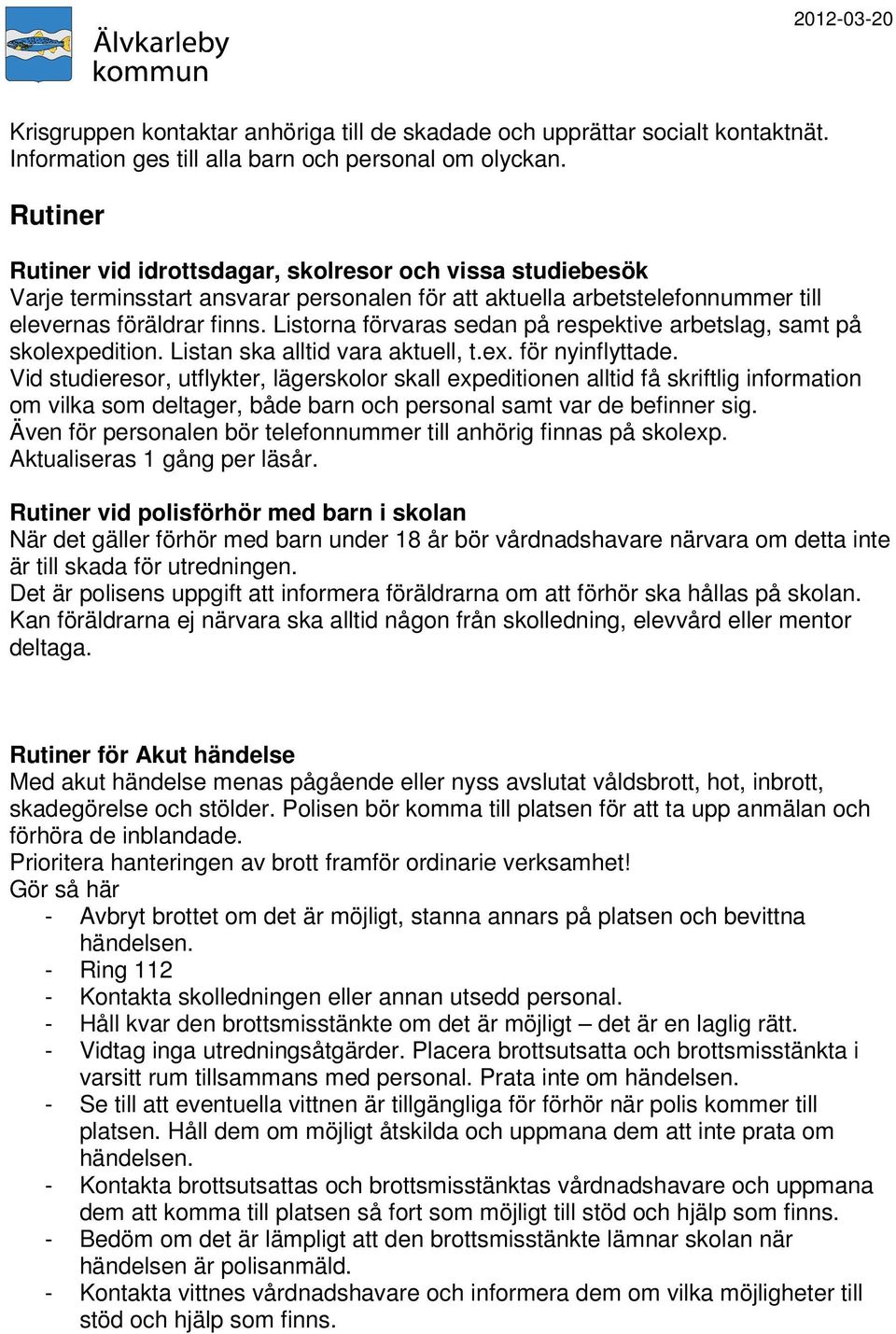 Älvkarleby kommun

2012-03-20

Krisgruppen kontaktar anhöriga till de skadade och upprättar socialt kontaktnät. Information ges till alla barn och personal om olyckan.

Rutiner

Rutiner vid idrottsdagar, skolresor och vissa studiebesök
Varje terminsstart ansvarar personalen för att aktuella arbetstelefonnummer till elevernas föräldrar finns. Listorna förvaras sedan på respektive arbetslag, samt på skolexpedition. Listan ska alltid vara aktuell, t.ex. för nyinflyttade.
Vid studieresor, utflykter, lägerskolor skall expeditionen alltid få skriftlig information om vilka som deltager, både barn och personal samt var de befinner sig.
Även för personalen bör telefonnummer till anhörig finnas på skolexp.
Aktualiseras 1 gång per läsår.

Rutiner vid polisförhör med barn i skolan
När det gäller förhör med barn under 18 år bör vårdnadshavare närvara om detta inte är till skada för utredningen.
Det är polisens uppgift att informera föräldrarna om att förhör ska hållas på skolan.
Kan föräldrarna ej närvara ska alltid någon från skolledning, elevvård eller mentor deltaga.

Rutiner för Akut händelse
Med akut händelse menas pågående eller nyss avslutat våldsbrott, hot, inbrott, skadegörelse och stölder. Polisen bör komma till platsen för att ta upp anmälan och förhöra de inblandade.
Prioritera hanteringen av brott framför ordinarie verksamhet!
Gör så här
- Avbryt brottet om det är möjligt, stanna annars på platsen och bevittna händelsen.
- Ring 112
- Kontakta skolledningen eller annan utsedd personal.
- Håll kvar den brottsmisstänkte om det är möjligt – det är en laglig rätt.
- Vidtag inga utredningsåtgärder. Placera brottsutsatta och brottsmisstänkta i varsitt rum tillsammans med personal. Prata inte om händelsen.
- Se till att eventuella vittnen är tillgängliga för förhör när polis kommer till platsen. Håll dem om möjligt åtskilda och uppmana dem att inte prata om händelsen.
- Kontakta brottsutsattas och brottsmisstänktas vårdnadshavare och uppmana dem att komma till platsen så fort som möjligt till stöd och hjälp som finns.
- Bedöm om det är lämpligt att den brottsmisstänkte lämnar skolan när händelsen är polisanmäld.
- Kontakta vittnes vårdnadshavare och informera dem om vilka möjligheter till stöd och hjälp som finns.